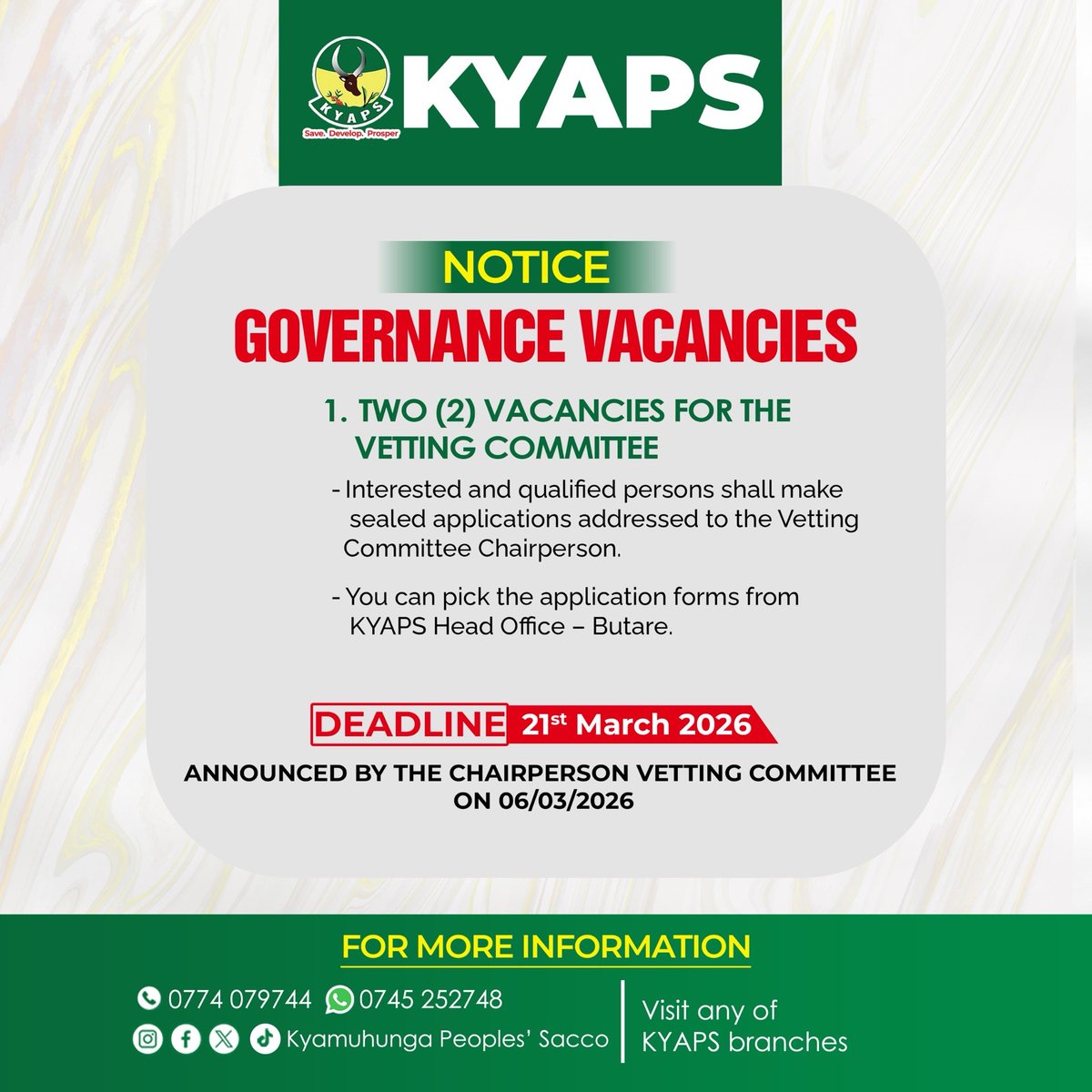 KYAPS
Save. Develop. Prosper
KYAPS

NOTICE
GOVERNANCE VACANCIES

1. TWO (2) VACANCIES FOR THE VETTING COMMITTEE

- Interested and qualified persons shall make sealed applications addressed to the Vetting Committee Chairperson.

- You can pick the application forms from KYAPS Head Office – Butare.

DEADLINE 21$^{st}$ March 2026

ANNOUNCED BY THE CHAIRPERSON VETTING COMMITTEE ON 06/03/2026

FOR MORE INFORMATION

0774 079744 0745 252748

Kyamuhunga Peoples' Sacco

Visit any of KYAPS branches